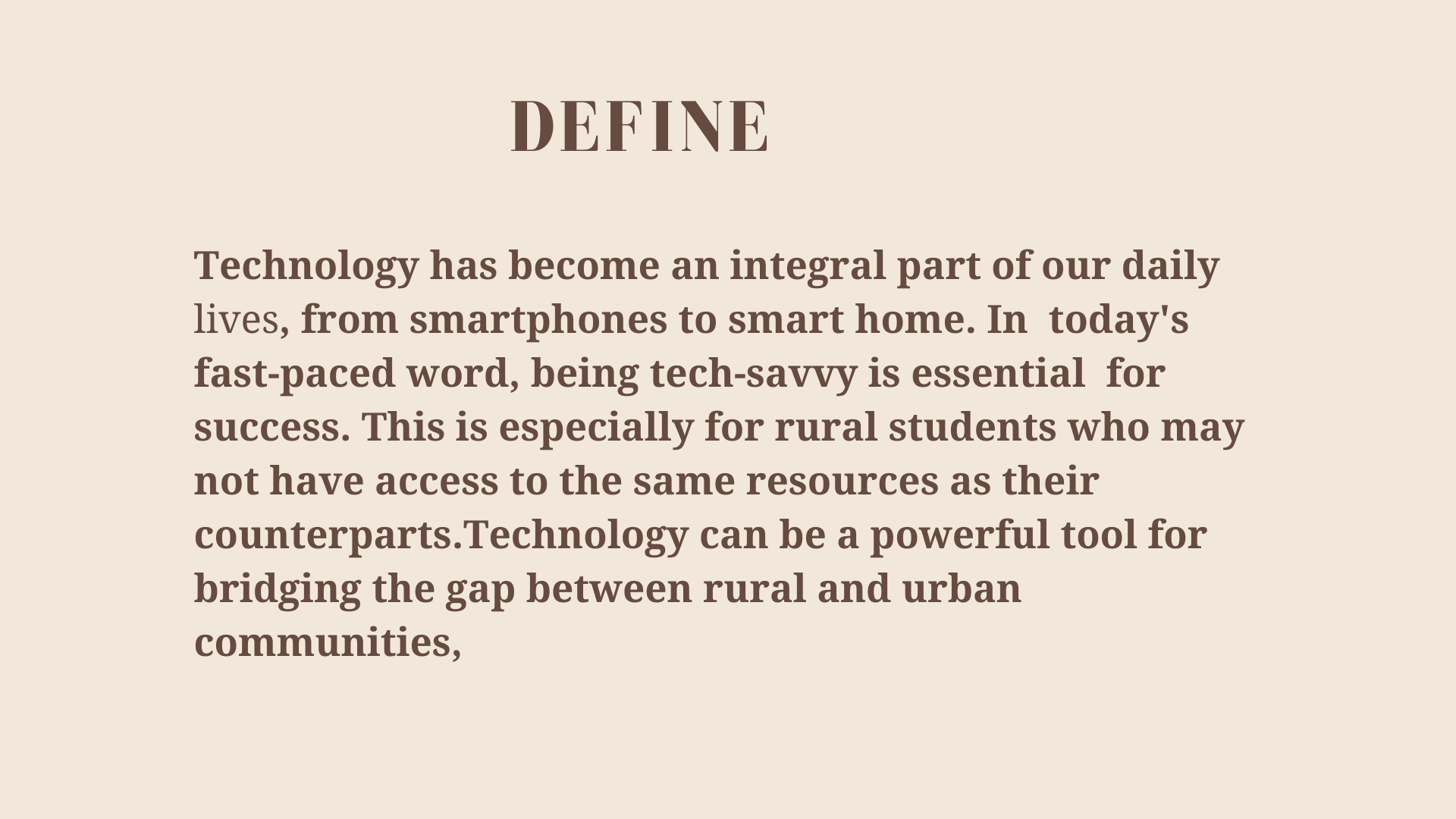 DEFINE

Technology has become an integral part of our daily lives, from smartphones to smart home. In today's fast-paced word, being tech-savvy is essential for success. This is especially for rural students who may not have access to the same resources as their counterparts.Technology can be a powerful tool for bridging the gap between rural and urban communities,